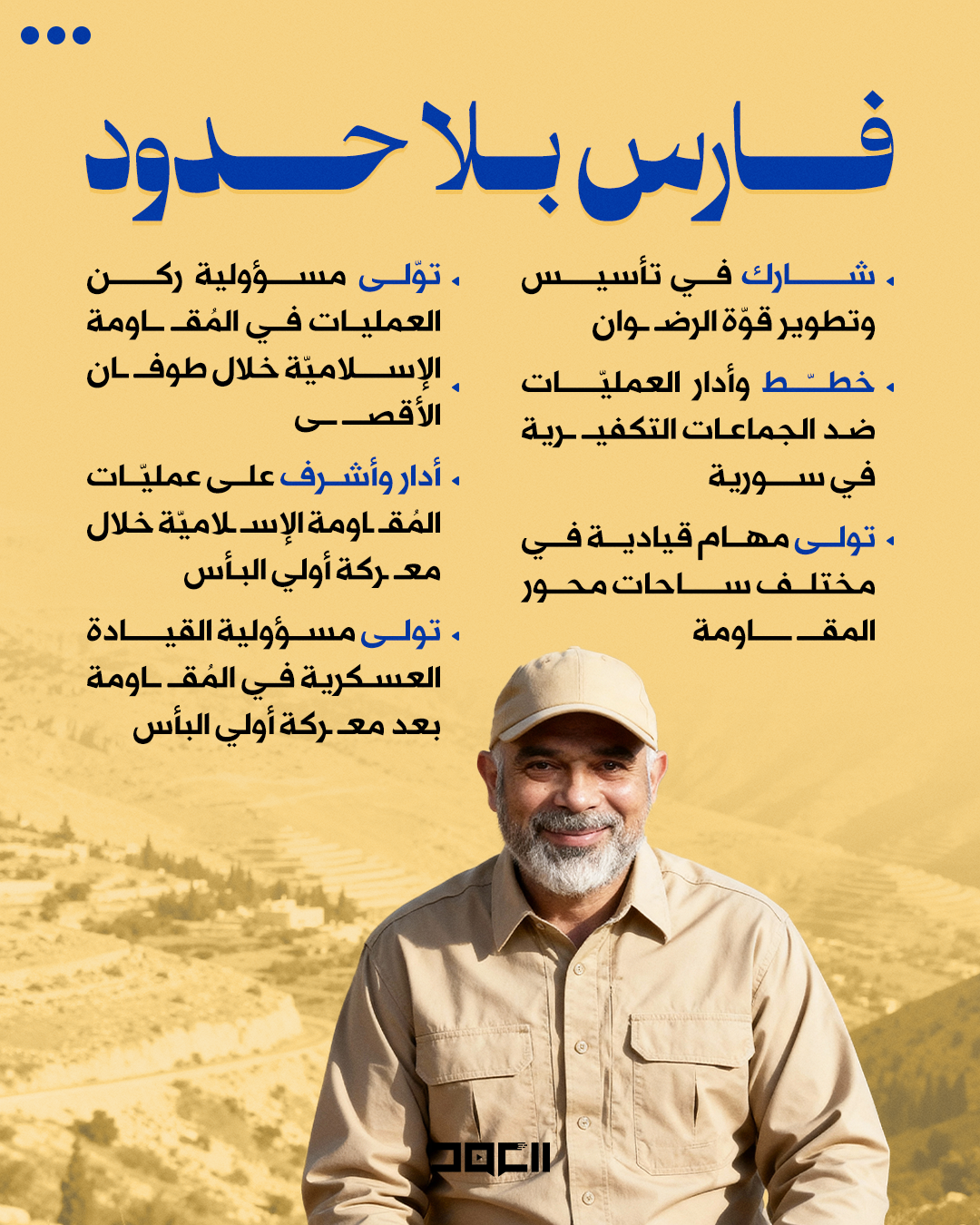 فارس بلا حدود

• شارك في تأسيس وتطوير قوّة الرضوان

• خطّط وأدار العمليّات ضد الجماعات التكفيرية في سورية

• تولى مهام قيادية في مختلف ساحات محور المقاومة

• تولّى مسؤولية ركن العمليات في المُقاومة الإسلاميّة خلال طوفان الأقصى

• أدار وأشرف على عمليّات المُقاومة الإسلاميّة خلال معركة أولي البأس

• تولى مسؤولية القيادة العسكرية في المُقاومة بعد معركة أولي البأس

العهد